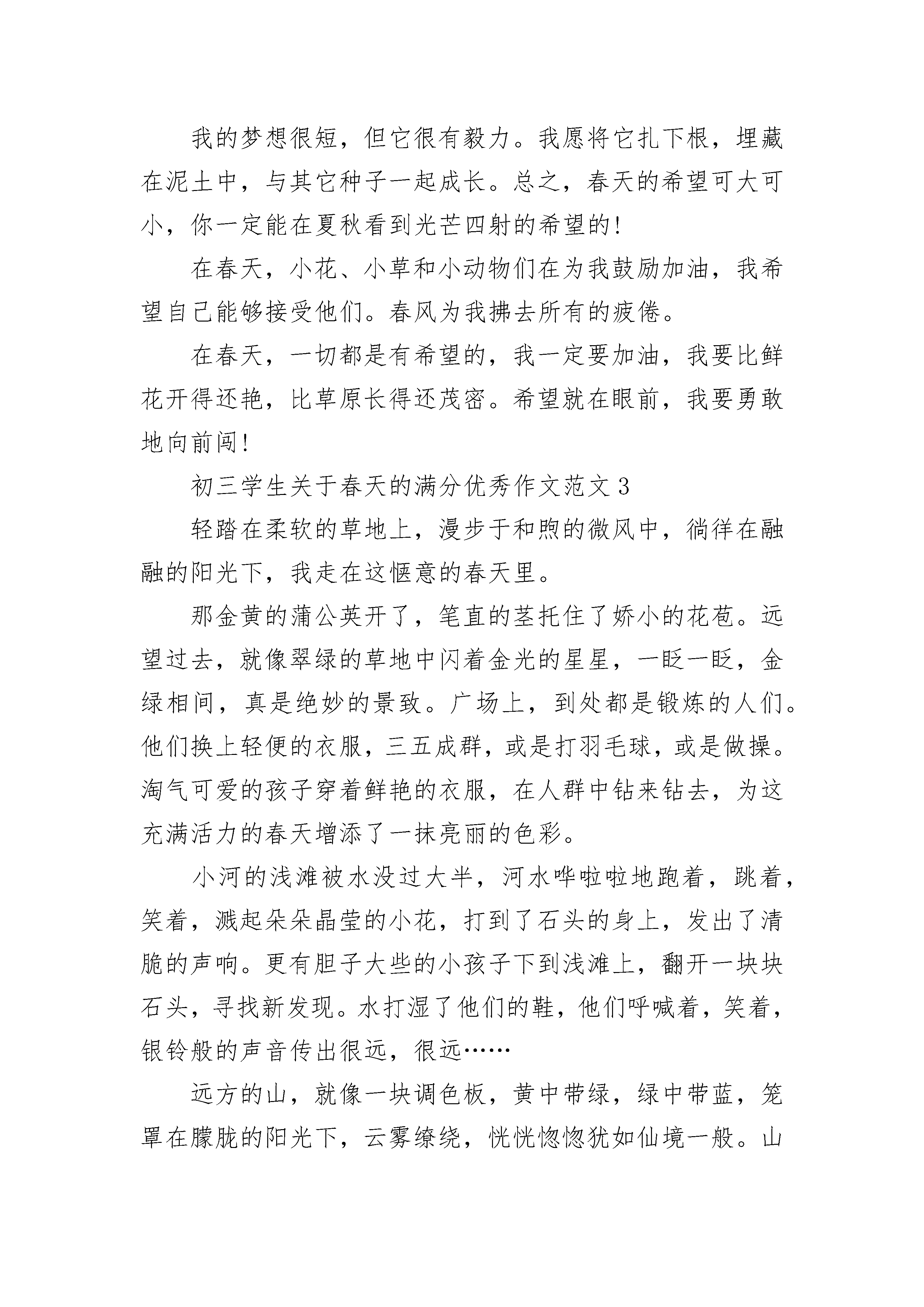 我的梦想很短，但它很有毅力。我愿将它扎下根，埋藏在泥土中，与其它种子一起成长。总之，春天的希望可大可小，你一定能在夏秋看到光芒四射的希望的!

在春天，小花、小草和小动物们在为我鼓励加油，我希望自己能够接受他们。春风为我拂去所有的疲倦。

在春天，一切都是有希望的，我一定要加油，我要比鲜花开得还艳，比草原长得还茂密。希望就在眼前，我要勇敢地向前闯!

初三学生关于春天的满分优秀作文范文 3

轻踏在柔软的草地上，漫步于和煦的微风中，徜徉在融融的阳光下，我走在这惬意的春天里。

那金黄的蒲公英开了，笔直的茎托住了娇小的花苞。远望过去，就像翠绿的草地中闪着金光的星星，一眨一眨，金绿相间，真是绝妙的景致。广场上，到处都是锻炼的人们。他们换上轻便的衣服，三五成群，或是打羽毛球，或是做操。淘气可爱的孩子穿着鲜艳的衣服，在人群中钻来钻去，为这充满活力的春天增添了一抹亮丽的色彩。

小河的浅滩被水没过大半，河水哗啦啦地跑着，跳着，笑着，溅起朵朵晶莹的小花，打到了石头的身上，发出了清脆的声响。更有胆子大些的小孩子下到浅滩上，翻开一块块石头，寻找新发现。水打湿了他们的鞋，他们呼喊着，笑着，银铃般的声音传出很远，很远……

远方的山，就像一块调色板，黄中带绿，绿中带蓝，笼罩在朦胧的阳光下，云雾缭绕，恍恍惚惚犹如仙境一般。山